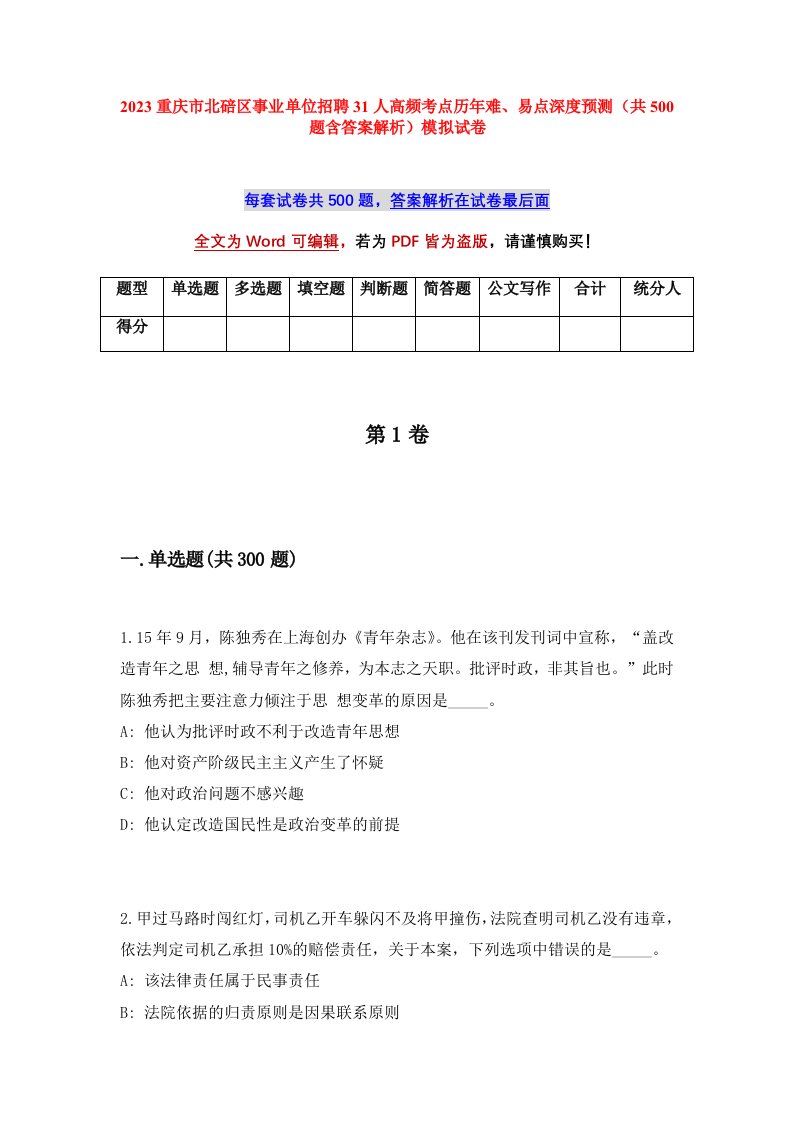 2023 重庆市北碚区事业单位招聘 31 人高频考点历年难、易点深度预测（共 500 题含答案解析）模拟试卷

每套试卷共 500 题，答案解析在试卷最后面

全文为 Word 可编辑，若为 PDF 皆为盗版，请谨慎购买！

| 题型 | 单选题 | 多选题 | 填空题 | 判断题 | 简答题 | 公文写作 | 合计 | 统分人 |
|---|---|---|---|---|---|---|---|---|
| 得分 | | | | | | | | |

第 1 卷

一.单选题(共 300 题)

1.15 年 9 月，陈独秀在上海创办《青年杂志》。他在该刊发刊词中宣称，“盖改造青年之思 想,辅导青年之修养，为本志之天职。批评时政，非其旨也。”此时陈独秀把主要注意力倾注于思 想变革的原因是_____。

A: 他认为批评时政不利于改造青年思想

B: 他对资产阶级民主主义产生了怀疑

C: 他对政治问题不感兴趣

D: 他认定改造国民性是政治变革的前提

2.甲过马路时闯红灯,司机乙开车躲闪不及将甲撞伤,法院查明司机乙没有违章,依法判定司机乙承担 10%的赔偿责任，关于本案，下列选项中错误的是_____。

A: 该法律责任属于民事责任

B: 法院依据的归责原则是因果联系原则